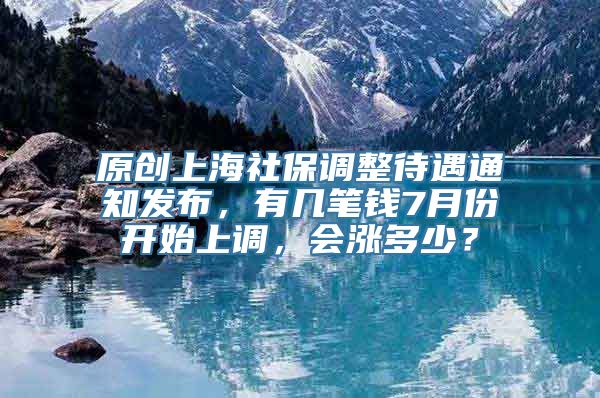 原创上海社保调整待遇通知发布，有几笔钱7月份开始上调，会涨多少？